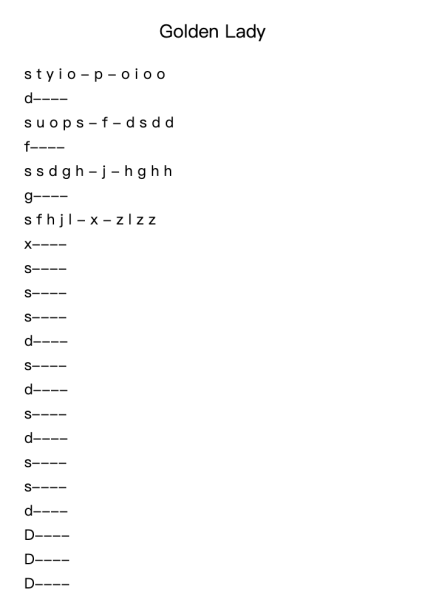 Golden Lady

s t y i o – p – o i o o
d––––
s u o p s – f – d s d d
f––––
s s d g h – j – h g h h
g––––
s f h j l – x – z l z z
x––––
s––––
s––––
s––––
d––––
s––––
d––––
s––––
d––––
s––––
s––––
d––––
D––––
D––––
D––––